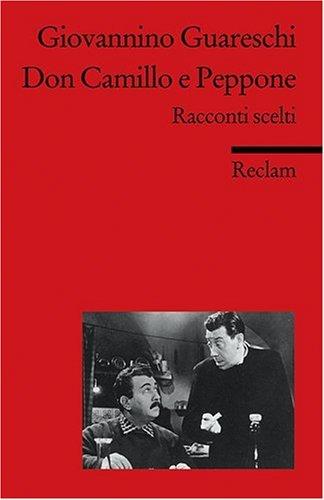 Giovannino Guareschi
Don Camillo e Peppone
Racconti scelti

Reclam